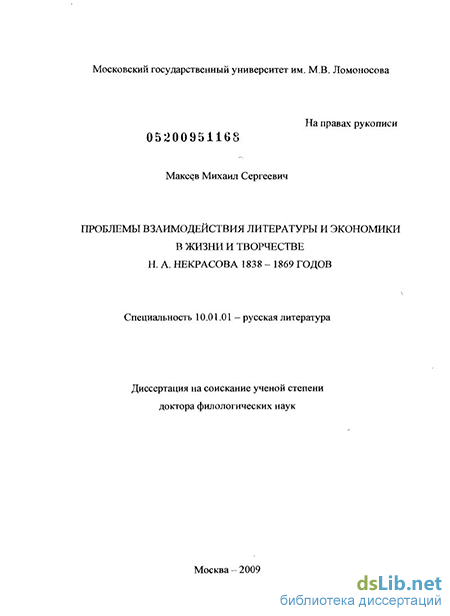 Московский государственный университет им. М.В. Ломоносова

На правах рукописи

05200951168

Макеев Михаил Сергеевич

ПРОБЛЕМЫ ВЗАИМОДЕЙСТВИЯ ЛИТЕРАТУРЫ И ЭКОНОМИКИ В ЖИЗНИ И ТВОРЧЕСТВЕ Н. А. НЕКРАСОВА 1838 – 1869 ГОДОВ

Специальность 10.01.01 – русская литература

Диссертация на соискание ученой степени доктора филологических наук

Москва – 2009

dsLib.net
библиотека диссертаций